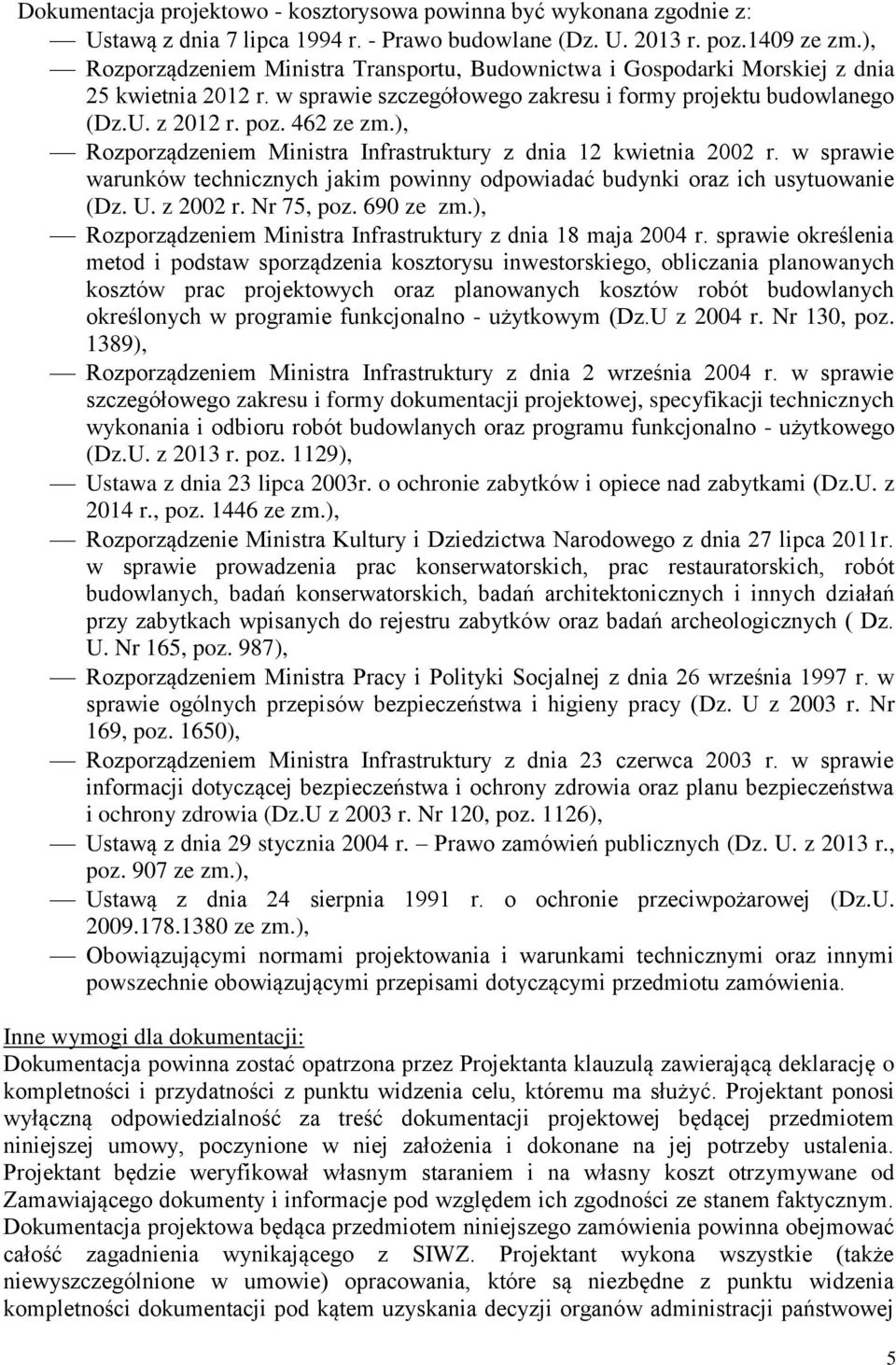 Dokumentacja projektowo - kosztorysowa powinna być wykonana zgodnie z:

— Ustawą z dnia 7 lipca 1994 r. - Prawo budowlane (Dz. U. 2013 r. poz.1409 ze zm.),

— Rozporządzeniem Ministra Transportu, Budownictwa i Gospodarki Morskiej z dnia 25 kwietnia 2012 r. w sprawie szczegółowego zakresu i formy projektu budowlanego (Dz.U. z 2012 r. poz. 462 ze zm.),

— Rozporządzeniem Ministra Infrastruktury z dnia 12 kwietnia 2002 r. w sprawie warunków technicznych jakim powinny odpowiadać budynki oraz ich usytuowanie (Dz. U. z 2002 r. Nr 75, poz. 690 ze zm.),

— Rozporządzeniem Ministra Infrastruktury z dnia 18 maja 2004 r. sprawie określenia metod i podstaw sporządzenia kosztorysu inwestorskiego, obliczania planowanych kosztów prac projektowych oraz planowanych kosztów robót budowlanych określonych w programie funkcjonalno - użytkowym (Dz.U z 2004 r. Nr 130, poz. 1389),

— Rozporządzeniem Ministra Infrastruktury z dnia 2 września 2004 r. w sprawie szczegółowego zakresu i formy dokumentacji projektowej, specyfikacji technicznych wykonania i odbioru robót budowlanych oraz programu funkcjonalno - użytkowego (Dz.U. z 2013 r. poz. 1129),

— Ustawa z dnia 23 lipca 2003r. o ochronie zabytków i opiece nad zabytkami (Dz.U. z 2014 r., poz. 1446 ze zm.),

— Rozporządzenie Ministra Kultury i Dziedzictwa Narodowego z dnia 27 lipca 2011r. w sprawie prowadzenia prac konserwatorskich, prac restauratorskich, robót budowlanych, badań konserwatorskich, badań architektonicznych i innych działań przy zabytkach wpisanych do rejestru zabytków oraz badań archeologicznych ( Dz. U. Nr 165, poz. 987),

— Rozporządzeniem Ministra Pracy i Polityki Socjalnej z dnia 26 września 1997 r. w sprawie ogólnych przepisów bezpieczeństwa i higieny pracy (Dz. U z 2003 r. Nr 169, poz. 1650),

— Rozporządzeniem Ministra Infrastruktury z dnia 23 czerwca 2003 r. w sprawie informacji dotyczącej bezpieczeństwa i ochrony zdrowia oraz planu bezpieczeństwa i ochrony zdrowia (Dz.U z 2003 r. Nr 120, poz. 1126),

— Ustawą z dnia 29 stycznia 2004 r. – Prawo zamówień publicznych (Dz. U. z 2013 r., poz. 907 ze zm.),

— Ustawą z dnia 24 sierpnia 1991 r. o ochronie przeciwpożarowej (Dz.U. 2009.178.1380 ze zm.),

— Obowiązującymi normami projektowania i warunkami technicznymi oraz innymi powszechnie obowiązującymi przepisami dotyczącymi przedmiotu zamówienia.

Inne wymogi dla dokumentacji:
Dokumentacja powinna zostać opatrzona przez Projektanta klauzulą zawierającą deklarację o kompletności i przydatności z punktu widzenia celu, któremu ma służyć. Projektant ponosi wyłączną odpowiedzialność za treść dokumentacji projektowej będącej przedmiotem niniejszej umowy, poczynione w niej założenia i dokonane na jej potrzeby ustalenia. Projektant będzie weryfikował własnym staraniem i na własny koszt otrzymywane od Zamawiającego dokumenty i informacje pod względem ich zgodności ze stanem faktycznym. Dokumentacja projektowa będąca przedmiotem niniejszego zamówienia powinna obejmować całość zagadnienia wynikającego z SIWZ. Projektant wykona wszystkie (także niewyszczególnione w umowie) opracowania, które są niezbędne z punktu widzenia kompletności dokumentacji pod kątem uzyskania decyzji organów administracji państwowej

5